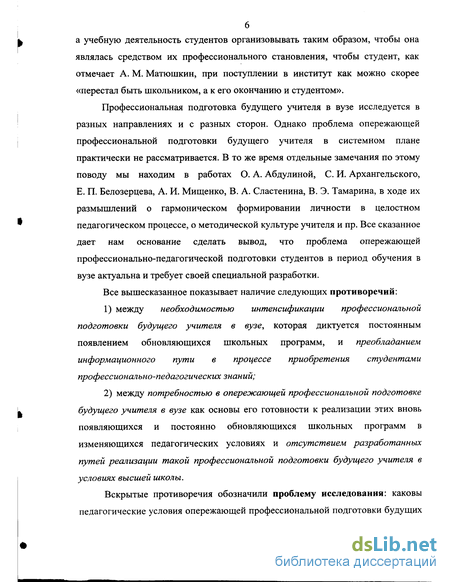 6

а учебную деятельность студентов организовывать таким образом, чтобы она являлась средством их профессионального становления, чтобы студент, как отмечает А. М. Матюшкин, при поступлении в институт как можно скорее «перестал быть школьником, а к его окончанию и студентом».

Профессиональная подготовка будущего учителя в вузе исследуется в разных направлениях и с разных сторон. Однако проблема опережающей профессиональной подготовки будущего учителя в системном плане практически не рассматривается. В то же время отдельные замечания по этому поводу мы находим в работах О. А. Абдулиной, С. И. Архангельского, Е. П. Белозерцева, А. И. Мищенко, В. А. Сластенина, В. Э. Тамарина, в ходе их размышлений о гармоническом формировании личности в целостном педагогическом процессе, о методической культуре учителя и пр. Все сказанное дает нам основание сделать вывод, что проблема опережающей профессионально-педагогической подготовки студентов в период обучения в вузе актуальна и требует своей специальной разработки.

Все вышесказанное показывает наличие следующих противоречий:

1) между необходимостью интенсификации профессиональной подготовки будущего учителя в вузе, которая диктуется постоянным появлением обновляющихся школьных программ, и преобладанием информационного пути в процессе приобретения студентами профессионально-педагогических знаний;

2) между потребностью в опережающей профессиональной подготовке будущего учителя в вузе как основы его готовности к реализации этих вновь появляющихся и постоянно обновляющихся школьных программ в изменяющихся педагогических условиях и отсутствием разработанных путей реализации такой профессиональной подготовки будущего учителя в условиях высшей школы.

Вскрытые противоречия обозначили проблему исследования: каковы педагогические условия опережающей профессиональной подготовки будущих

dsLib.net
библиотека диссертаций